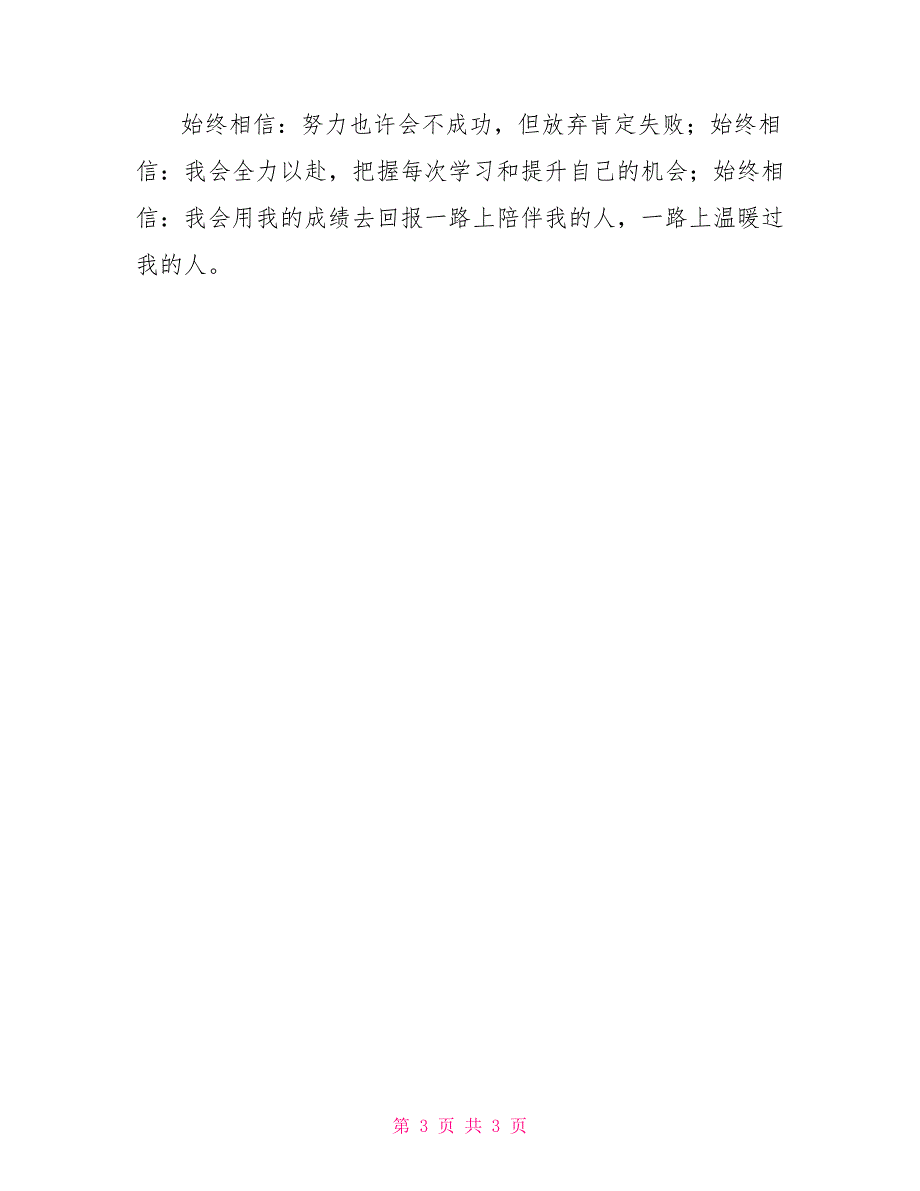 始终相信：努力也许会不成功，但放弃肯定失败；始终相信：我会全力以赴，把握每次学习和提升自己的机会；始终相信：我会用我的成绩去回报一路上陪伴我的人，一路上温暖过我的人。

第 3 页 共 3 页